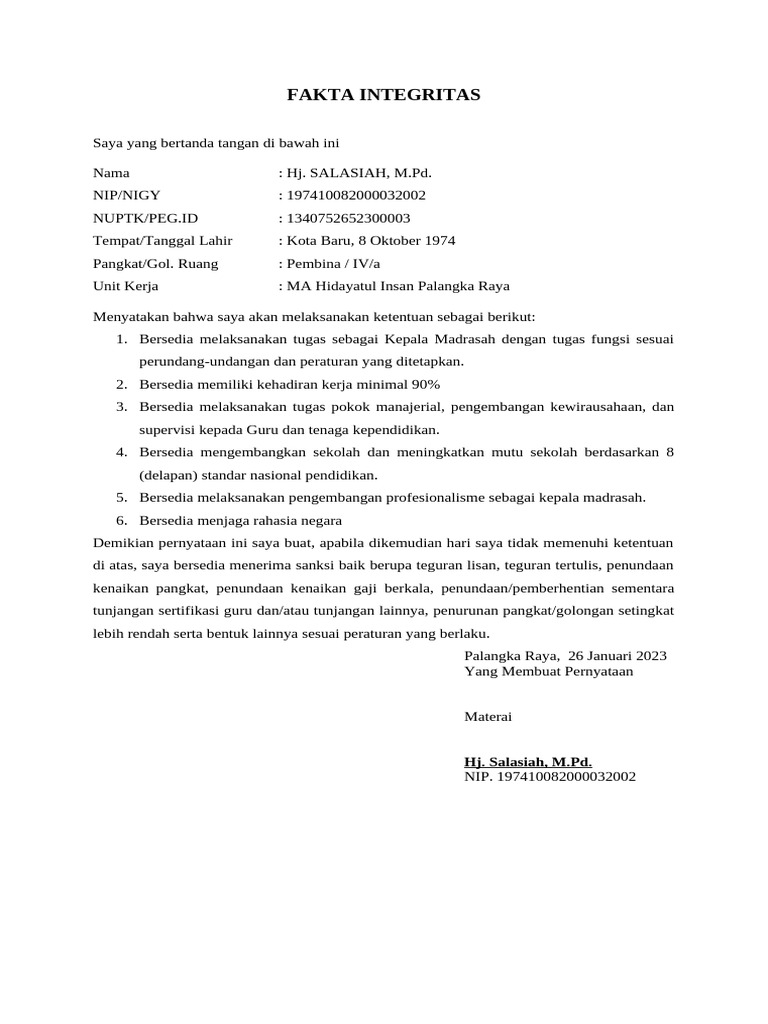 FAKTA INTEGRITAS

Saya yang bertanda tangan di bawah ini

Nama : Hj. SALASIAH, M.Pd.
NIP/NIGY : 197410082000032002
NUPTK/PEG.ID : 1340752652300003
Tempat/Tanggal Lahir : Kota Baru, 8 Oktober 1974
Pangkat/Gol. Ruang : Pembina / IV/a
Unit Kerja : MA Hidayatul Insan Palangka Raya

Menyatakan bahwa saya akan melaksanakan ketentuan sebagai berikut:
1. Bersedia melaksanakan tugas sebagai Kepala Madrasah dengan tugas fungsi sesuai perundang-undangan dan peraturan yang ditetapkan.
2. Bersedia memiliki kehadiran kerja minimal 90%
3. Bersedia melaksanakan tugas pokok manajerial, pengembangan kewirausahaan, dan supervisi kepada Guru dan tenaga kependidikan.
4. Bersedia mengembangkan sekolah dan meningkatkan mutu sekolah berdasarkan 8 (delapan) standar nasional pendidikan.
5. Bersedia melaksanakan pengembangan profesionalisme sebagai kepala madrasah.
6. Bersedia menjaga rahasia negara
Demikian pernyataan ini saya buat, apabila dikemudian hari saya tidak memenuhi ketentuan di atas, saya bersedia menerima sanksi baik berupa teguran lisan, teguran tertulis, penundaan kenaikan pangkat, penundaan kenaikan gaji berkala, penundaan/pemberhentian sementara tunjangan sertifikasi guru dan/atau tunjangan lainnya, penurunan pangkat/golongan setingkat lebih rendah serta bentuk lainnya sesuai peraturan yang berlaku.

Palangka Raya, 26 Januari 2023
Yang Membuat Pernyataan

Materai

Hj. Salasiah, M.Pd.
NIP. 197410082000032002